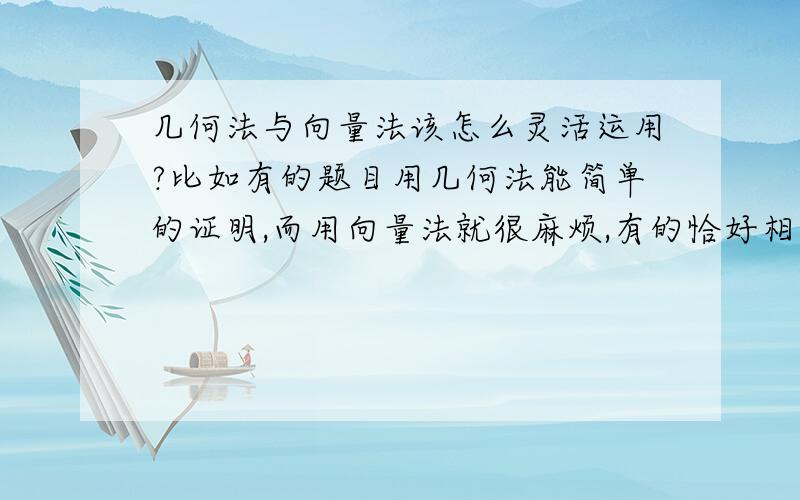 几何法与向量法该怎么灵活运用?比如有的题目用几何法能简单的证明,而用向量法就很麻烦,有的恰好相